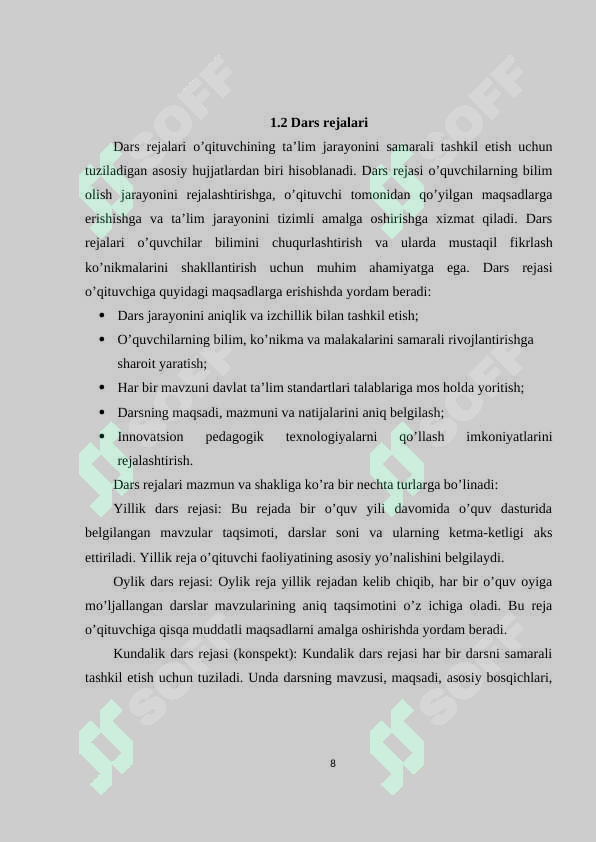 1.2 Dars rejalari

Dars rejalari o'qituvchining ta'lim jarayonini samarali tashkil etish uchun tuziladigan asosiy hujjatlardan biri hisoblanadi. Dars rejasi o'quvchilarning bilim olish jarayonini rejalashtirishga, o'qituvchi tomonidan qo'yilgan maqsadlarga erishishga va ta'lim jarayonini tizimli amalga oshirishga xizmat qiladi. Dars rejalari o'quvchilar bilimini chuqurlashtirish va ularda mustaqil fikrlash ko'nikmalarini shakllantirish uchun muhim ahamiyatga ega. Dars rejasi o'qituvchiga quyidagi maqsadlarga erishishda yordam beradi:

• Dars jarayonini aniqlik va izchillik bilan tashkil etish;
• O'quvchilarning bilim, ko'nikma va malakalarini samarali rivojlantirishga sharoit yaratish;
• Har bir mavzuni davlat ta'lim standartlari talablariga mos holda yoritish;
• Darsning maqsadi, mazmuni va natijalarini aniq belgilash;
• Innovatsion pedagogik texnologiyalarni qo'llash imkoniyatlarini rejalashtirish.

Dars rejalari mazmun va shakliga ko'ra bir nechta turlarga bo'linadi:

Yillik dars rejasi: Bu rejada bir o'quv yili davomida o'quv dasturida belgilangan mavzular taqsimoti, darslar soni va ularning ketma-ketligi aks ettiriladi. Yillik reja o'qituvchi faoliyatining asosiy yo'nalishini belgilaydi.

Oylik dars rejasi: Oylik reja yillik rejadan kelib chiqib, har bir o'quv oyiga mo'ljallangan darslar mavzularining aniq taqsimotini o'z ichiga oladi. Bu reja o'qituvchiga qisqa muddatli maqsadlarni amalga oshirishda yordam beradi.

Kundalik dars rejasi (konspekt): Kundalik dars rejasi har bir darsni samarali tashkil etish uchun tuziladi. Unda darsning mavzusi, maqsadi, asosiy bosqichlari,

8

SOFF